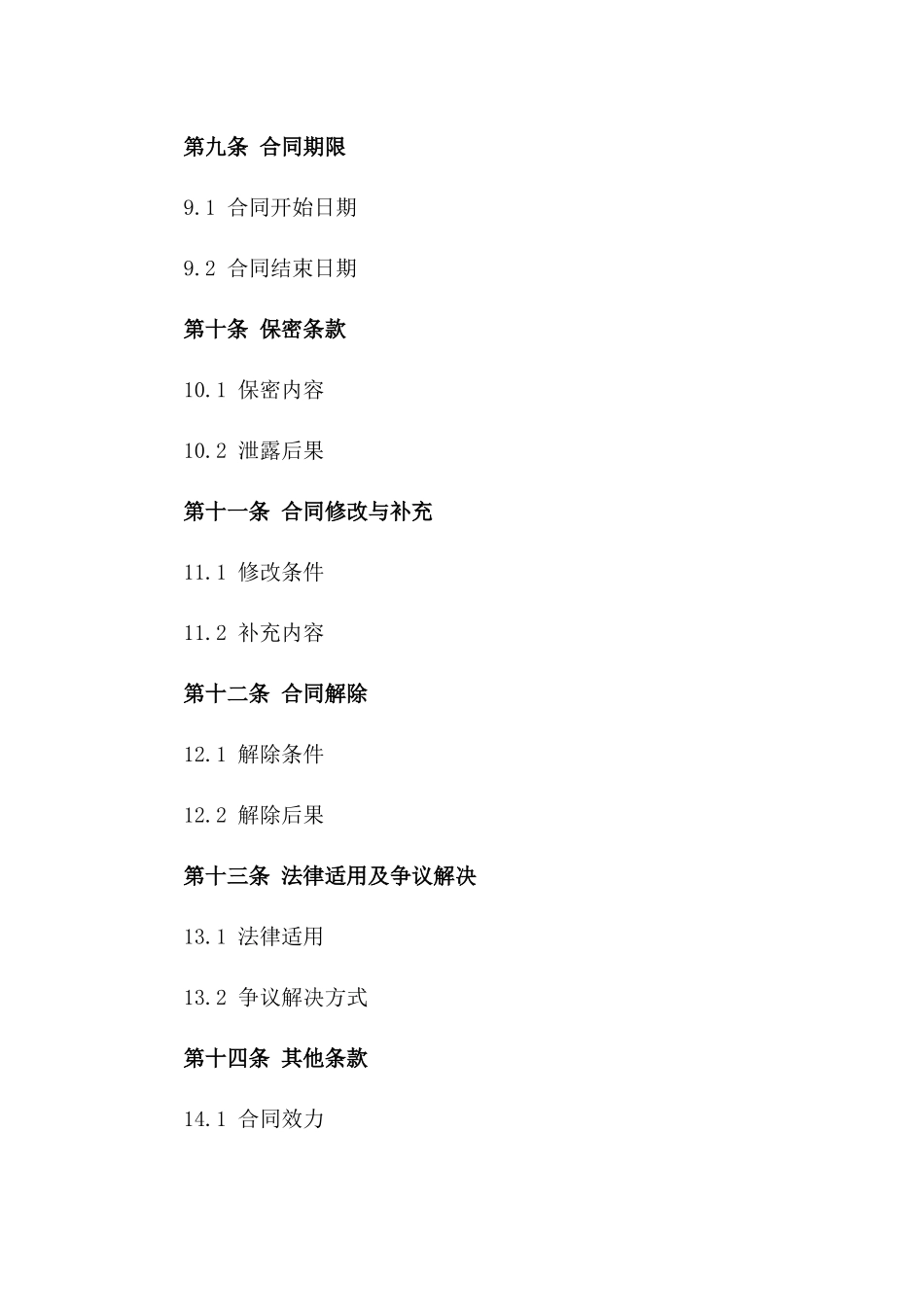 第九条 合同期限

9.1 合同开始日期

9.2 合同结束日期

第十条 保密条款

10.1 保密内容

10.2 泄露后果

第十一条 合同修改与补充

11.1 修改条件

11.2 补充内容

第十二条 合同解除

12.1 解除条件

12.2 解除后果

第十三条 法律适用及争议解决

13.1 法律适用

13.2 争议解决方式

第十四条 其他条款

14.1 合同效力